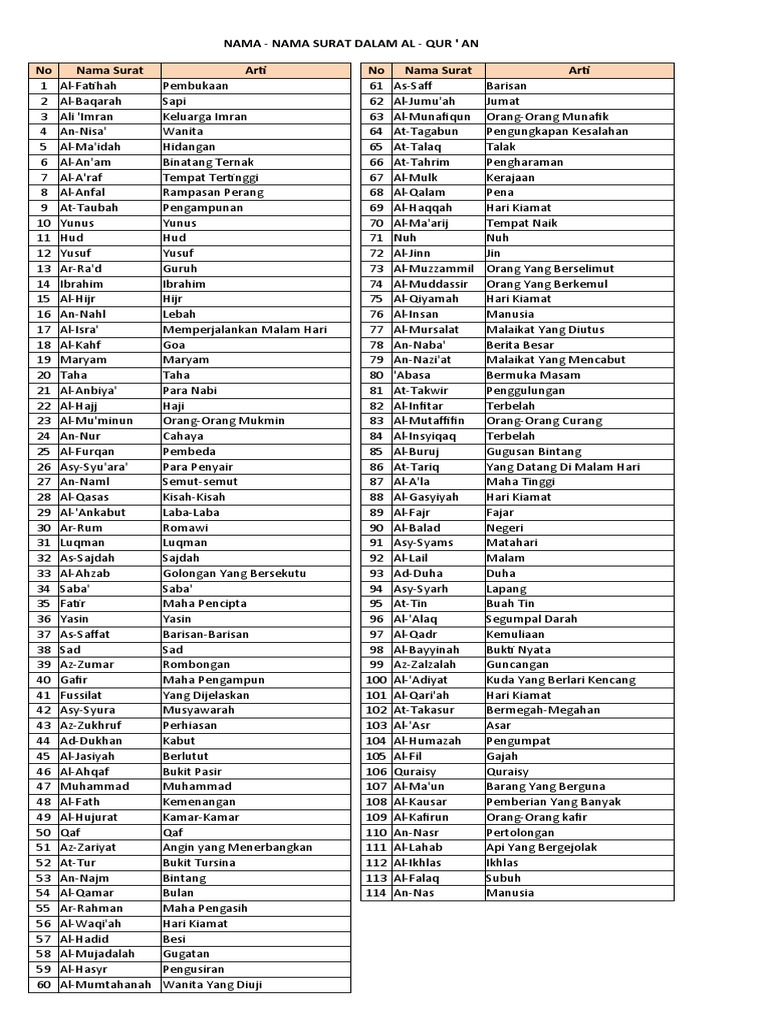 NAMA - NAMA SURAT DALAM AL - QUR ' AN

| No | Nama Surat | Arti |
|---|---|---|
| 1 | Al-Fatihah | Pembukaan |
| 2 | Al-Baqarah | Sapi |
| 3 | Ali 'Imran | Keluarga Imran |
| 4 | An-Nisa' | Wanita |
| 5 | Al-Ma'idah | Hidangan |
| 6 | Al-An'am | Binatang Ternak |
| 7 | Al-A'raf | Tempat Tertinggi |
| 8 | Al-Anfal | Rampasan Perang |
| 9 | At-Taubah | Pengampunan |
| 10 | Yunus | Yunus |
| 11 | Hud | Hud |
| 12 | Yusuf | Yusuf |
| 13 | Ar-Ra'd | Guruh |
| 14 | Ibrahim | Ibrahim |
| 15 | Al-Hijr | Hijr |
| 16 | An-Nahl | Lebah |
| 17 | Al-Isra' | Memperjalankan Malam Hari |
| 18 | Al-Kahf | Goa |
| 19 | Maryam | Maryam |
| 20 | Taha | Taha |
| 21 | Al-Anbiya' | Para Nabi |
| 22 | Al-Hajj | Haji |
| 23 | Al-Mu'minun | Orang-Orang Mukmin |
| 24 | An-Nur | Cahaya |
| 25 | Al-Furqan | Pembeda |
| 26 | Asy-Syu'ara' | Para Penyair |
| 27 | An-Naml | Semut-semut |
| 28 | Al-Qasas | Kisah-Kisah |
| 29 | Al-'Ankabut | Laba-Laba |
| 30 | Ar-Rum | Romawi |
| 31 | Luqman | Luqman |
| 32 | As-Sajdah | Sajdah |
| 33 | Al-Ahzab | Golongan Yang Bersekutu |
| 34 | Saba' | Saba' |
| 35 | Fatir | Maha Pencipta |
| 36 | Yasin | Yasin |
| 37 | As-Saffat | Barisan-Barisan |
| 38 | Sad | Sad |
| 39 | Az-Zumar | Rombongan |
| 40 | Gafir | Maha Pengampun |
| 41 | Fussilat | Yang Dijelaskan |
| 42 | Asy-Syura | Musyawarah |
| 43 | Az-Zukhruf | Perhiasan |
| 44 | Ad-Dukhan | Kabut |
| 45 | Al-Jasiyah | Berlutut |
| 46 | Al-Ahqaf | Bukit Pasir |
| 47 | Muhammad | Muhammad |
| 48 | Al-Fath | Kemenangan |
| 49 | Al-Hujurat | Kamar-Kamar |
| 50 | Qaf | Qaf |
| 51 | Az-Zariyat | Angin yang Menerbangkan |
| 52 | At-Tur | Bukit Tursina |
| 53 | An-Najm | Bintang |
| 54 | Al-Qamar | Bulan |
| 55 | Ar-Rahman | Maha Pengasih |
| 56 | Al-Waqi'ah | Hari Kiamat |
| 57 | Al-Hadid | Besi |
| 58 | Al-Mujadalah | Gugatan |
| 59 | Al-Hasyr | Pengusiran |
| 60 | Al-Mumtahanah | Wanita Yang Diuji |

| No | Nama Surat | Arti |
|---|---|---|
| 61 | As-Saff | Barisan |
| 62 | Al-Jumu'ah | Jumat |
| 63 | Al-Munafiqun | Orang-Orang Munafik |
| 64 | At-Tagabun | Pengungkapan Kesalahan |
| 65 | At-Talaq | Talak |
| 66 | At-Tahrim | Pengharaman |
| 67 | Al-Mulk | Kerajaan |
| 68 | Al-Qalam | Pena |
| 69 | Al-Haqqah | Hari Kiamat |
| 70 | Al-Ma'arij | Tempat Naik |
| 71 | Nuh | Nuh |
| 72 | Al-Jinn | Jin |
| 73 | Al-Muzzammil | Orang Yang Berselimut |
| 74 | Al-Muddassir | Orang Yang Berkemul |
| 75 | Al-Qiyamah | Hari Kiamat |
| 76 | Al-Insan | Manusia |
| 77 | Al-Mursalat | Malaikat Yang Diutus |
| 78 | An-Naba' | Berita Besar |
| 79 | An-Nazi'at | Malaikat Yang Mencabut |
| 80 | 'Abasa | Bermuka Masam |
| 81 | At-Takwir | Penggulungan |
| 82 | Al-Infitar | Terbelah |
| 83 | Al-Mutaffifin | Orang-Orang Curang |
| 84 | Al-Insyiqaq | Terbelah |
| 85 | Al-Buruj | Gugusan Bintang |
| 86 | At-Tariq | Yang Datang Di Malam Hari |
| 87 | Al-A'la | Maha Tinggi |
| 88 | Al-Gasyiyah | Hari Kiamat |
| 89 | Al-Fajr | Fajar |
| 90 | Al-Balad | Negeri |
| 91 | Asy-Syams | Matahari |
| 92 | Al-Lail | Malam |
| 93 | Ad-Duha | Duha |
| 94 | Asy-Syarh | Lapang |
| 95 | At-Tin | Buah Tin |
| 96 | Al-'Alaq | Segumpal Darah |
| 97 | Al-Qadr | Kemuliaan |
| 98 | Al-Bayyinah | Bukti Nyata |
| 99 | Az-Zalzalah | Guncangan |
| 100 | Al-'Adiyat | Kuda Yang Berlari Kencang |
| 101 | Al-Qari'ah | Hari Kiamat |
| 102 | At-Takasur | Bermegah-Megahan |
| 103 | Al-'Asr | Asar |
| 104 | Al-Humazah | Pengumpat |
| 105 | Al-Fil | Gajah |
| 106 | Quraisy | Quraisy |
| 107 | Al-Ma'un | Barang Yang Berguna |
| 108 | Al-Kausar | Pemberian Yang Banyak |
| 109 | Al-Kafirun | Orang-Orang kafir |
| 110 | An-Nasr | Pertolongan |
| 111 | Al-Lahab | Api Yang Bergejolak |
| 112 | Al-Ikhlas | Ikhlas |
| 113 | Al-Falaq | Subuh |
| 114 | An-Nas | Manusia |